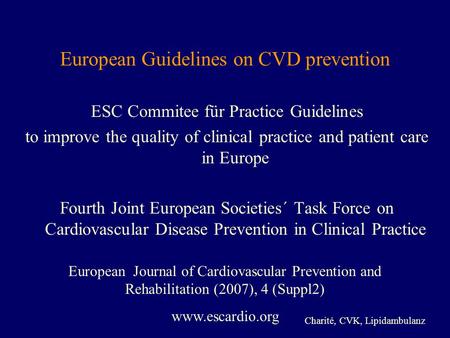 European Guidelines on CVD prevention

ESC Commitee für Practice Guidelines
to improve the quality of clinical practice and patient care in Europe

Fourth Joint European Societies´ Task Force on Cardiovascular Disease Prevention in Clinical Practice

European Journal of Cardiovascular Prevention and Rehabilitation (2007), 4 (Suppl2)

www.escardio.org

Charité, CVK, Lipidambulanz